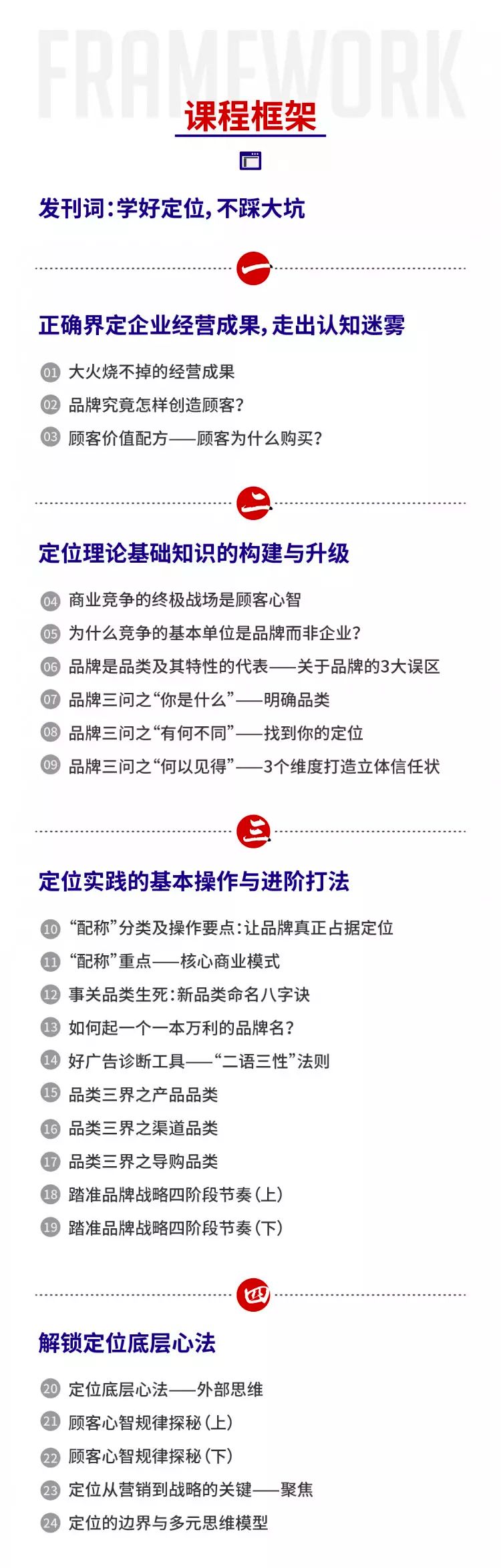 FRAMEWORK

课程框架

发刊词：学好定位，不踩大坑

一

正确界定企业经营成果，走出认知迷雾

01 大火烧不掉的经营成果
02 品牌究竟怎样创造顾客？
03 顾客价值配方——顾客为什么购买？

二

定位理论基础知识的构建与升级

04 商业竞争的终极战场是顾客心智
05 为什么竞争的基本单位是品牌而非企业？
06 品牌是品类及其特性的代表——关于品牌的3大误区
07 品牌三问之“你是什么”——明确品类
08 品牌三问之“有何不同”——找到你的定位
09 品牌三问之“何以见得”——3个维度打造立体信任状

三

定位实践的基本操作与进阶打法

10 “配称”分类及操作要点：让品牌真正占据定位
11 “配称”重点——核心商业模式
12 事关品类生死：新品类命名八字诀
13 如何起一个一本万利的品牌名？
14 好广告诊断工具——“二语三性”法则
15 品类三界之产品品类
16 品类三界之渠道品类
17 品类三界之导购品类
18 踏准品牌战略四阶段节奏（上）
19 踏准品牌战略四阶段节奏（下）

四

解锁定位底层心法

20 定位底层心法——外部思维
21 顾客心智规律探秘（上）
22 顾客心智规律探秘（下）
23 定位从营销到战略的关键——聚焦
24 定位的边界与多元思维模型